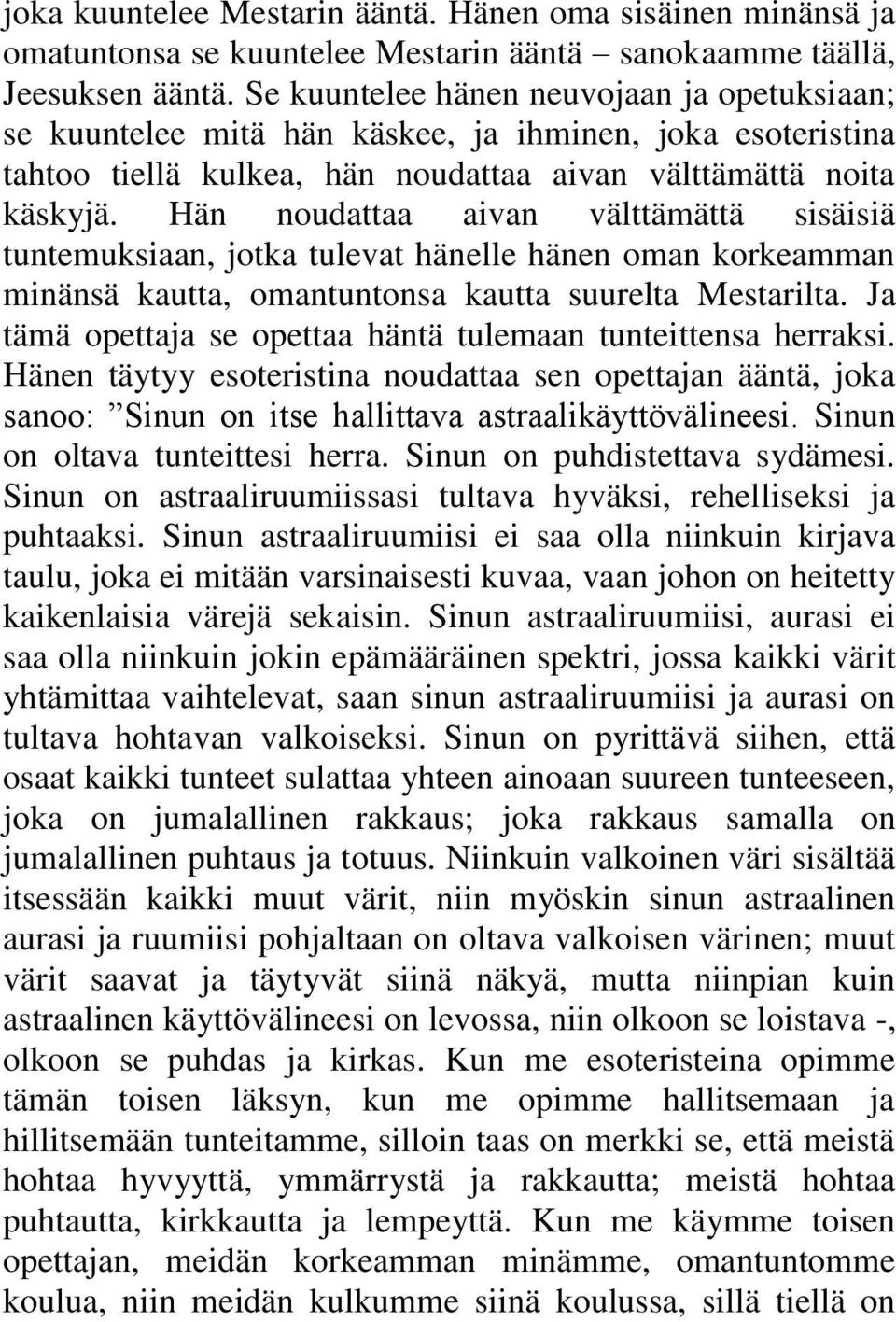 joka kuuntelee Mestarin ääntä. Hänen oma sisäinen minänsä ja omatuntonsa se kuuntelee Mestarin ääntä – sanokaamme täällä, Jeesuksen ääntä. Se kuuntelee hänen neuvojaan ja opetuksiaan; se kuuntelee mitä hän käskee, ja ihminen, joka esoteristina tahtoo tiellä kulkea, hän noudattaa aivan välttämättä noita käskyjä. Hän noudattaa aivan välttämättä sisäisiä tuntemuksiaan, jotka tulevat hänelle hänen oman korkeamman minänsä kautta, omantuntonsa kautta suurelta Mestarilta. Ja tämä opettaja se opettaa häntä tulemaan tunteittensa herraksi. Hänen täytyy esoteristina noudattaa sen opettajan ääntä, joka sanoo: ”Sinun on itse hallittava astraalikäyttövälineesi. Sinun on oltava tunteittesi herra. Sinun on puhdistettava sydämesi. Sinun on astraaliruumiissasi tultava hyväksi, rehelliseksi ja puhtaaksi. Sinun astraaliruumiisi ei saa olla niinkuin kirjava taulu, joka ei mitään varsinaisesti kuvaa, vaan johon on heitetty kaikenlaisia värejä sekaisin. Sinun astraaliruumiisi, aurasi ei saa olla niinkuin jokin epämääräinen spektri, jossa kaikki värit yhtämittaa vaihtelevat, saan sinun astraaliruumiisi ja aurasi on tultava hohtavan valkoiseksi. Sinun on pyrittävä siihen, että osaat kaikki tunteet sulattaa yhteen ainoaan suureen tunteeseen, joka on jumalallinen rakkaus; joka rakkaus samalla on jumalallinen puhtaus ja totuus. Niinkuin valkoinen väri sisältää itsessään kaikki muut värit, niin myöskin sinun astraalinen aurasi ja ruumiisi pohjaltaan on oltava valkoisen värinen; muut värit saavat ja täytyvät siinä näkyä, mutta niinpian kuin astraalinen käyttövälineesi on levossa, niin olkoon se loistava -, olkoon se puhdas ja kirkas. Kun me esoteristeina opimme tämän toisen läksyn, kun me opimme hallitsemaan ja hillitsemään tunteitamme, silloin taas on merkki se, että meistä hohtaa hyvyyttä, ymmärrystä ja rakkautta; meistä hohtaa puhtautta, kirkkautta ja lempeyttä. Kun me käymme toisen opettajan, meidän korkeamman minämme, omantuntomme koulua, niin meidän kulkumme siinä koulussa, sillä tiellä on